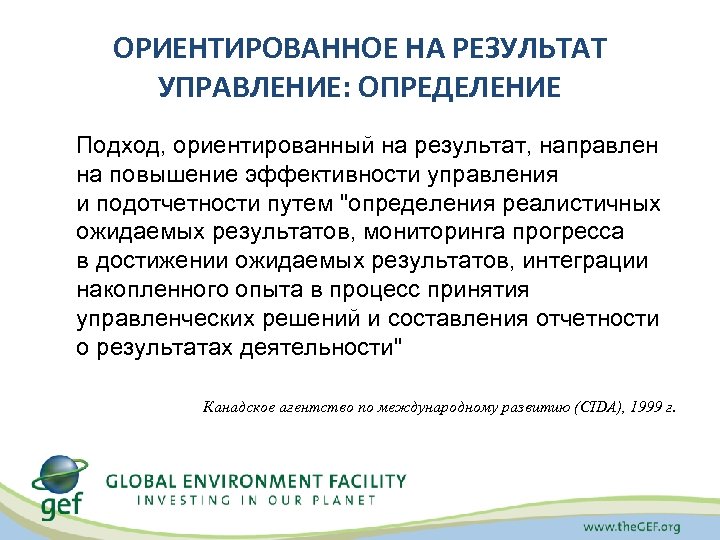 ОРИЕНТИРОВАННОЕ НА РЕЗУЛЬТАТ УПРАВЛЕНИЕ: ОПРЕДЕЛЕНИЕ

Подход, ориентированный на результат, направлен на повышение эффективности управления и подотчетности путем "определения реалистичных ожидаемых результатов, мониторинга прогресса в достижении ожидаемых результатов, интеграции накопленного опыта в процесс принятия управленческих решений и составления отчетности о результатах деятельности"

Канадское агентство по международному развитию (CIDA), 1999 г.

gef

GLOBAL ENVIRONMENT FACILITY
INVESTING IN OUR PLANET

www.theGEF.org